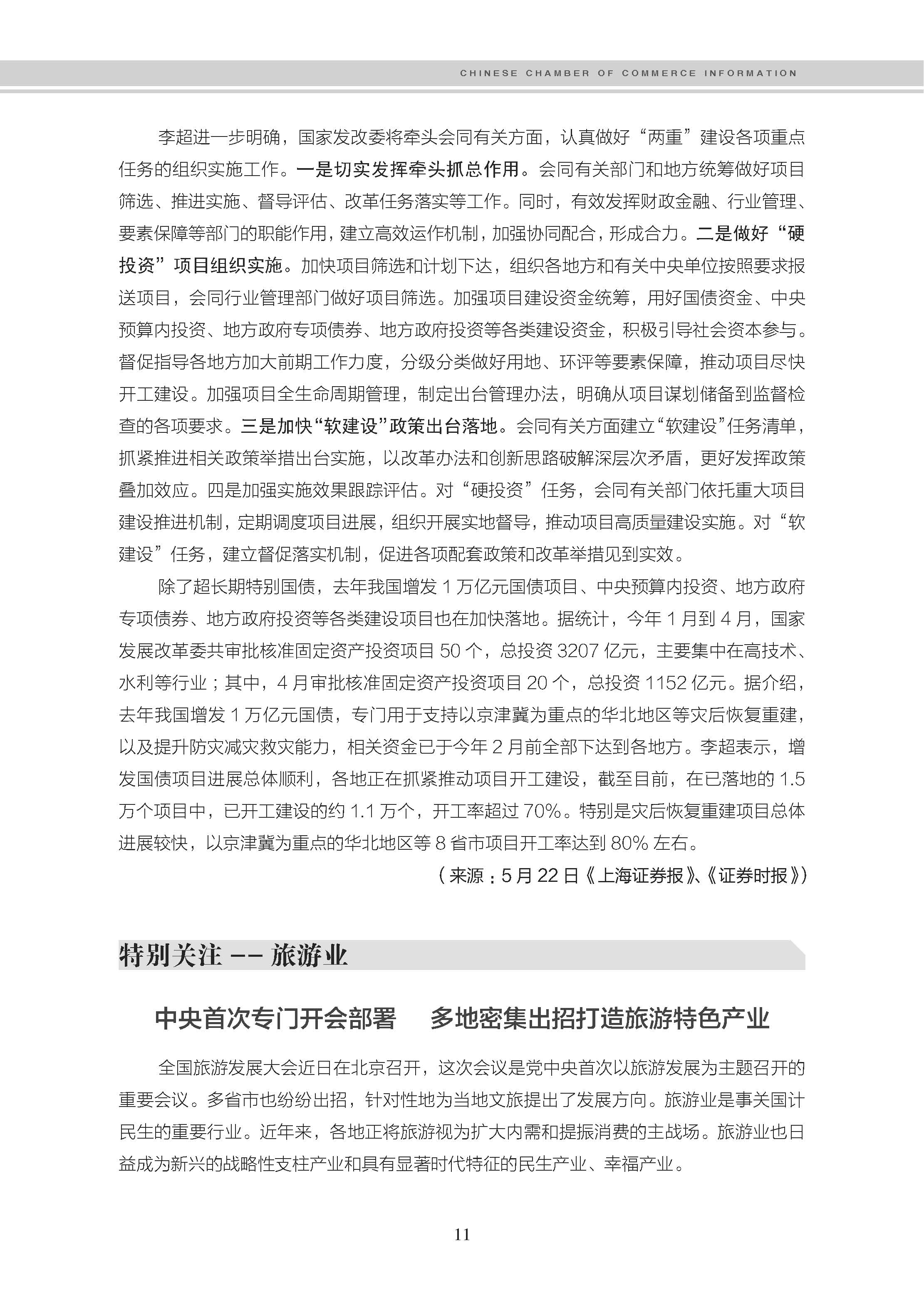 CHINESE CHAMBER OF COMMERCE INFORMATION

李超进一步明确，国家发改委将牵头会同有关方面，认真做好“两重”建设各项重点任务的组织实施工作。一是切实发挥牵头抓总作用。会同有关部门和地方统筹做好项目筛选、推进实施、督导评估、改革任务落实等工作。同时，有效发挥财政金融、行业管理、要素保障等部门的职能作用，建立高效运作机制，加强协同配合，形成合力。二是做好“硬投资”项目组织实施。加快项目筛选和计划下达，组织各地方和有关中央单位按照要求报送项目，会同行业管理部门做好项目筛选。加强项目建设资金统筹，用好国债资金、中央预算内投资、地方政府专项债券、地方政府投资等各类建设资金，积极引导社会资本参与。督促指导各地方加大前期工作力度，分级分类做好用地、环评等要素保障，推动项目尽快开工建设。加强项目全生命周期管理，制定出台管理办法，明确从项目谋划储备到监督检查的各项要求。三是加快“软建设”政策出台落地。会同有关方面建立“软建设”任务清单，抓紧推进相关政策举措出台实施，以改革办法和创新思路破解深层次矛盾，更好发挥政策叠加效应。四是加强实施效果跟踪评估。对“硬投资”任务，会同有关部门依托重大项目建设推进机制，定期调度项目进展，组织开展实地督导，推动项目高质量建设实施。对“软建设”任务，建立督促落实机制，促进各项配套政策和改革举措见到实效。

除了超长期特别国债，去年我国增发 1 万亿元国债项目、中央预算内投资、地方政府专项债券、地方政府投资等各类建设项目也在加快落地。据统计，今年 1 月到 4 月，国家发展改革委共审批核准固定资产投资项目 50 个，总投资 3207 亿元，主要集中在高技术、水利等行业；其中，4 月审批核准固定资产投资项目 20 个，总投资 1152 亿元。据介绍，去年我国增发 1 万亿元国债，专门用于支持以京津冀为重点的华北地区等灾后恢复重建，以及提升防灾减灾救灾能力，相关资金已于今年 2 月前全部下达到各地方。李超表示，增发国债项目进展总体顺利，各地正在抓紧推动项目开工建设，截至目前，在已落地的 1.5 万个项目中，已开工建设的约 1.1 万个，开工率超过 70%。特别是灾后恢复重建项目总体进展较快，以京津冀为重点的华北地区等 8 省市项目开工率达到 80% 左右。

（来源：5 月 22 日《上海证券报》、《证券时报》）

特别关注 -- 旅游业

中央首次专门开会部署　多地密集出招打造旅游特色产业

全国旅游发展大会近日在北京召开，这次会议是党中央首次以旅游发展为主题召开的重要会议。多省市也纷纷出招，针对性地为当地文旅提出了发展方向。旅游业是事关国计民生的重要行业。近年来，各地正将旅游视为扩大内需和提振消费的主战场。旅游业也日益成为新兴的战略性支柱产业和具有显著时代特征的民生产业、幸福产业。

11